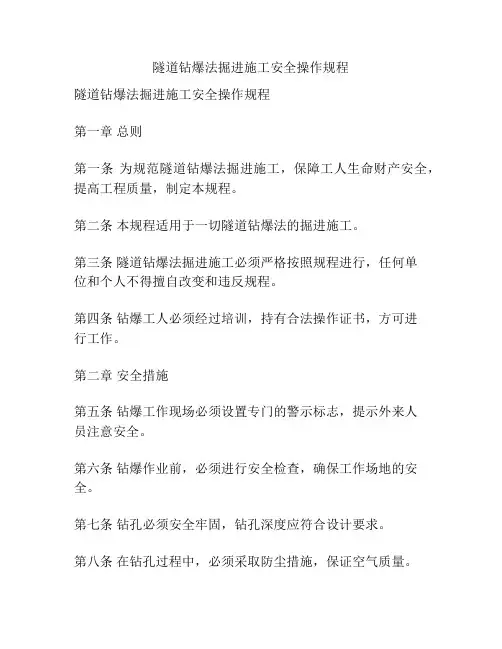 隧道钻爆法掘进施工安全操作规程

隧道钻爆法掘进施工安全操作规程

第一章 总则

第一条 为规范隧道钻爆法掘进施工，保障工人生命财产安全，提高工程质量，制定本规程。

第二条 本规程适用于一切隧道钻爆法的掘进施工。

第三条 隧道钻爆法掘进施工必须严格按照规程进行，任何单位和个人不得擅自改变和违反规程。

第四条 钻爆工人必须经过培训，持有合法操作证书，方可进行工作。

第二章 安全措施

第五条 钻爆工作现场必须设置专门的警示标志，提示外来人员注意安全。

第六条 钻爆作业前，必须进行安全检查，确保工作场地的安全。

第七条 钻孔必须安全牢固，钻孔深度应符合设计要求。

第八条 在钻孔过程中，必须采取防尘措施，保证空气质量。